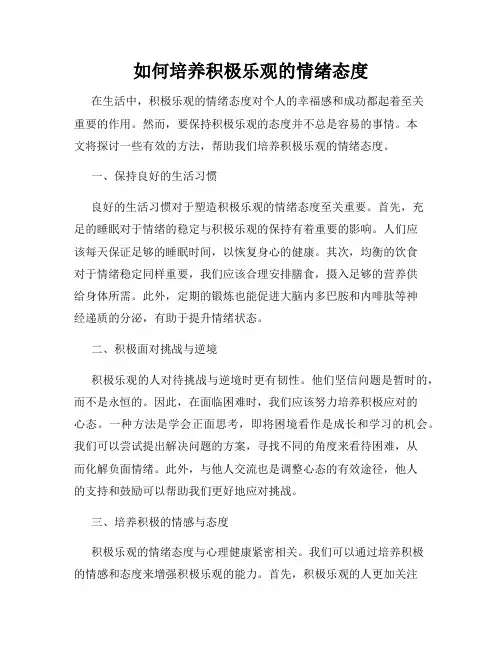 如何培养积极乐观的情绪态度

在生活中，积极乐观的情绪态度对个人的幸福感和成功都起着至关重要的作用。然而，要保持积极乐观的态度并不总是容易的事情。本文将探讨一些有效的方法，帮助我们培养积极乐观的情绪态度。

一、保持良好的生活习惯

良好的生活习惯对于塑造积极乐观的情绪态度至关重要。首先，充足的睡眠对于情绪的稳定与积极乐观的保持有着重要的影响。人们应该每天保证足够的睡眠时间，以恢复身心的健康。其次，均衡的饮食对于情绪稳定同样重要，我们应该合理安排膳食，摄入足够的营养供给身体所需。此外，定期的锻炼也能促进大脑内多巴胺和内啡肽等神经递质的分泌，有助于提升情绪状态。

二、积极面对挑战与逆境

积极乐观的人对待挑战与逆境时更有韧性。他们坚信问题是暂时的，而不是永恒的。因此，在面临困难时，我们应该努力培养积极应对的心态。一种方法是学会正面思考，即将困境看作是成长和学习的机会。我们可以尝试提出解决问题的方案，寻找不同的角度来看待困难，从而化解负面情绪。此外，与他人交流也是调整心态的有效途径，他人的支持和鼓励可以帮助我们更好地应对挑战。

三、培养积极的情感与态度

积极乐观的情绪态度与心理健康紧密相关。我们可以通过培养积极的情感和态度来增强积极乐观的能力。首先，积极乐观的人更加关注